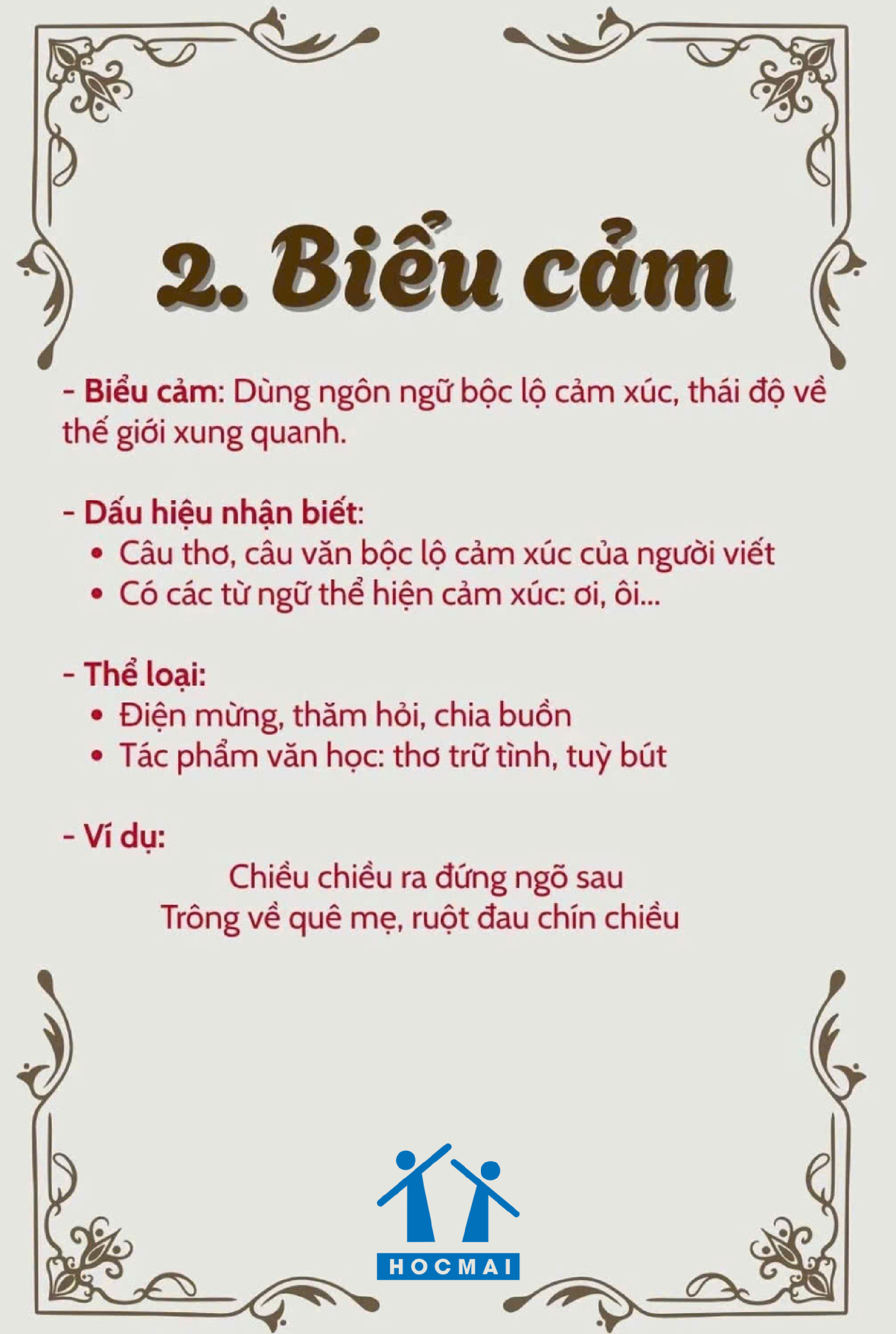 2. Biểu cảm

- Biểu cảm: Dùng ngôn ngữ bộc lộ cảm xúc, thái độ về thế giới xung quanh.

- Dấu hiệu nhận biết:
• Câu thơ, câu văn bộc lộ cảm xúc của người viết
• Có các từ ngữ thể hiện cảm xúc: ơi, ôi...

- Thể loại:
• Điện mừng, thăm hỏi, chia buồn
• Tác phẩm văn học: thơ trữ tình, tuỳ bút

- Ví dụ:
Chiều chiều ra đứng ngõ sau
Trông về quê mẹ, ruột đau chín chiều

HOCMAI